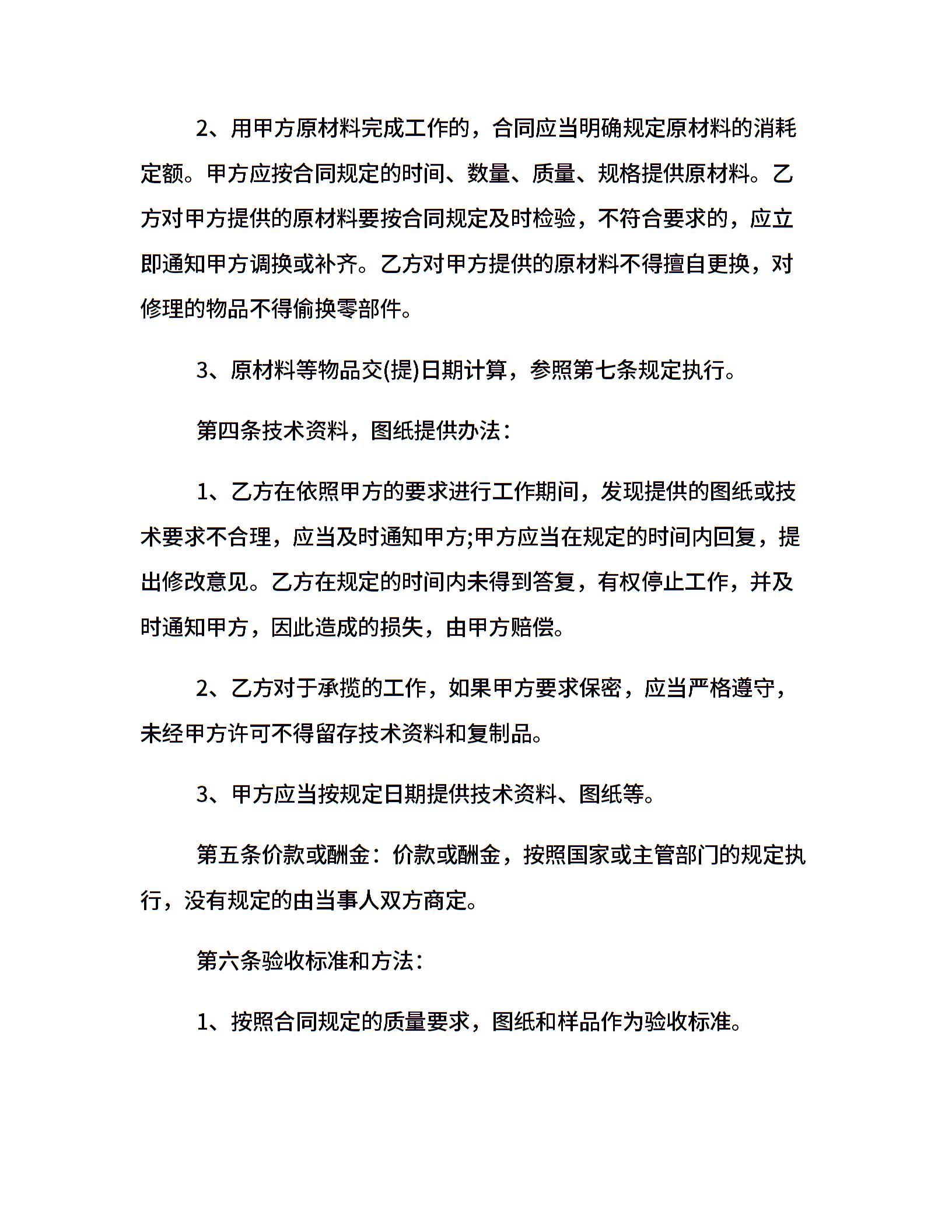 2、用甲方原材料完成工作的，合同应当明确规定原材料的消耗定额。甲方应按合同规定的时间、数量、质量、规格提供原材料。乙方对甲方提供的原材料要按合同规定及时检验，不符合要求的，应立即通知甲方调换或补齐。乙方对甲方提供的原材料不得擅自更换，对修理的物品不得偷换零部件。

3、原材料等物品交(提)日期计算，参照第七条规定执行。

第四条技术资料，图纸提供办法：

1、乙方在依照甲方的要求进行工作期间，发现提供的图纸或技术要求不合理，应当及时通知甲方;甲方应当在规定的时间内回复，提出修改意见。乙方在规定的时间内未得到答复，有权停止工作，并及时通知甲方，因此造成的损失，由甲方赔偿。

2、乙方对于承揽的工作，如果甲方要求保密，应当严格遵守，未经甲方许可不得留存技术资料和复制品。

3、甲方应当按规定日期提供技术资料、图纸等。

第五条价款或酬金：价款或酬金，按照国家或主管部门的规定执行，没有规定的由当事人双方商定。

第六条验收标准和方法：

1、按照合同规定的质量要求，图纸和样品作为验收标准。